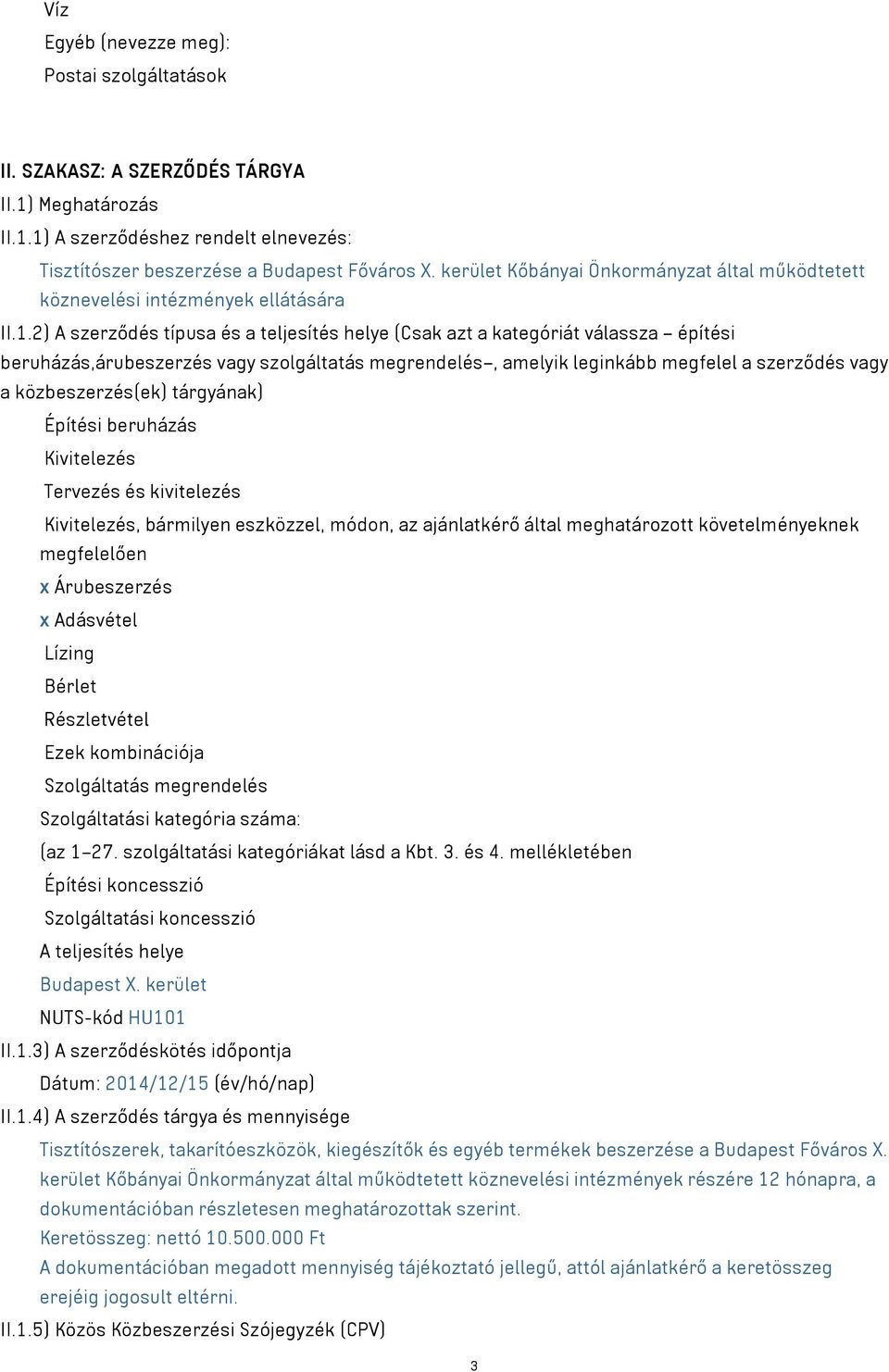 Víz
Egyéb (nevezze meg):
Postai szolgáltatások

II. SZAKASZ: A SZERZŐDÉS TÁRGYA
II.1) Meghatározás
II.1.1) A szerződéshez rendelt elnevezés:
Tisztítószer beszerzése a Budapest Főváros X. kerület Kőbányai Önkormányzat által működtetett köznevelési intézmények ellátására
II.1.2) A szerződés típusa és a teljesítés helye (Csak azt a kategóriát válassza – építési beruházás,árubeszerzés vagy szolgáltatás megrendelés–, amelyik leginkább megfelel a szerződés vagy a közbeszerzés(ek) tárgyának)
Építési beruházás
Kivitelezés
Tervezés és kivitelezés
Kivitelezés, bármilyen eszközzel, módon, az ajánlatkérő által meghatározott követelményeknek megfelelően
x Árubeszerzés
x Adásvétel
Lízing
Bérlet
Részletvétel
Ezek kombinációja
Szolgáltatás megrendelés
Szolgáltatási kategória száma:
(az 1–27. szolgáltatási kategóriákat lásd a Kbt. 3. és 4. mellékletében
Építési koncesszió
Szolgáltatási koncesszió
A teljesítés helye
Budapest X. kerület
NUTS-kód HU101
II.1.3) A szerződéskötés időpontja
Dátum: 2014/12/15 (év/hó/nap)
II.1.4) A szerződés tárgya és mennyisége
Tisztítószerek, takarítóeszközök, kiegészítők és egyéb termékek beszerzése a Budapest Főváros X. kerület Kőbányai Önkormányzat által működtetett köznevelési intézmények részére 12 hónapra, a dokumentációban részletesen meghatározottak szerint.
Keretösszeg: nettó 10.500.000 Ft
A dokumentációban megadott mennyiség tájékoztató jellegű, attól ajánlatkérő a keretösszeg erejéig jogosult eltérni.
II.1.5) Közös Közbeszerzési Szójegyzék (CPV)
3